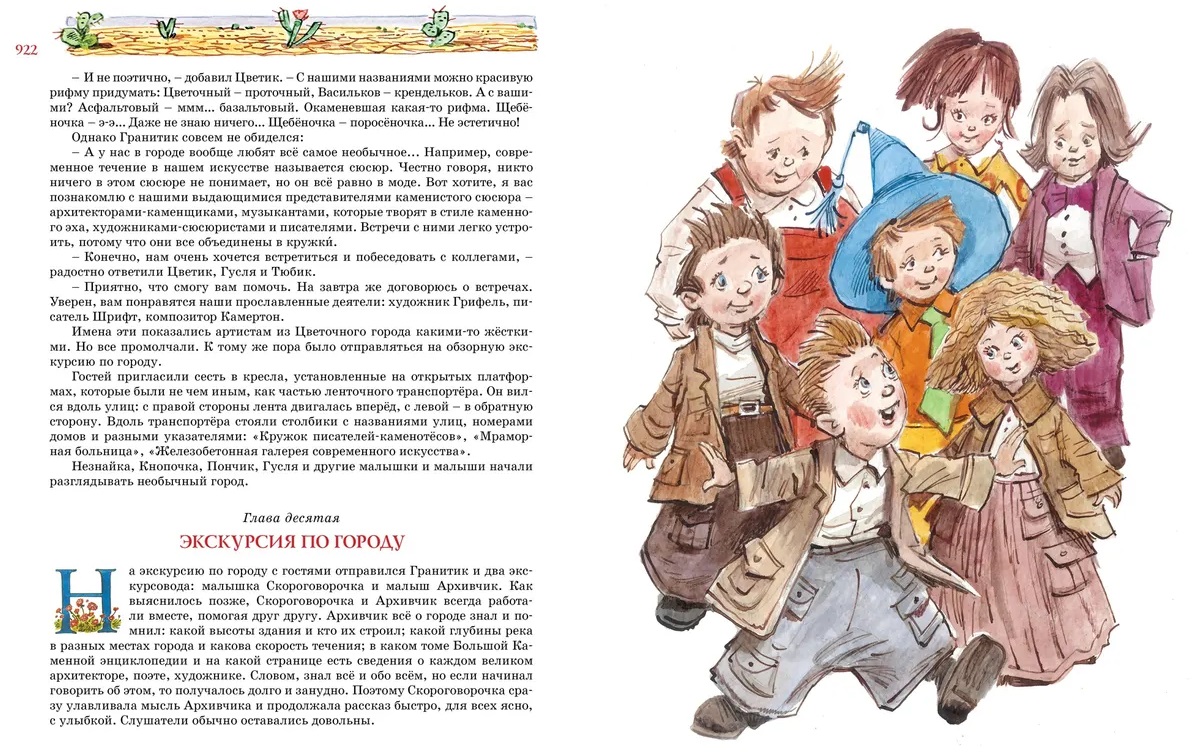 922

– И не поэтично, – добавил Цветик. – С нашими названиями можно красивую рифму придумать: Цветочный – проточный, Васильков – крендельков. А с вашими? Асфальтовый – ммм... базальтовый. Окаменевшая какая-то рифма. Щебёночка – э-э... Даже не знаю ничего... Щебёночка – поросёночка... Не эстетично!

Однако Гранитик совсем не обиделся:

– А у нас в городе вообще любят всё самое необычное... Например, современное течение в нашем искусстве называется сюсюр. Честно говоря, никто ничего в этом сюсюре не понимает, но он всё равно в моде. Вот хотите, я вас познакомлю с нашими выдающимися представителями каменистого сюсюра – архитекторами-каменщиками, музыкантами, которые творят в стиле каменного эха, художниками-сюсюристами и писателями. Встречи с ними легко устроить, потому что они все объединены в кружки́.

– Конечно, нам очень хочется встретиться и побеседовать с коллегами, – радостно ответили Цветик, Гусля и Тюбик.

– Приятно, что смогу вам помочь. На завтра же договорюсь о встречах. Уверен, вам понравятся наши прославленные деятели: художник Грифель, писатель Шрифт, композитор Камертон.

Имена эти показались артистам из Цветочного города какими-то жёсткими. Но все промолчали. К тому же пора было отправляться на обзорную экскурсию по городу.

Гостей пригласили сесть в кресла, установленные на открытых платформах, которые были не чем иным, как частью ленточного транспортёра. Он вился вдоль улиц: с правой стороны лента двигалась вперёд, с левой – в обратную сторону. Вдоль транспортёра стояли столбики с названиями улиц, номерами домов и разными указателями: «Кружок писателей-каменотёсов», «Мраморная больница», «Железобетонная галерея современного искусства».

Незнайка, Кнопочка, Пончик, Гусля и другие малышки и малыши начали разглядывать необычный город.

Глава десятая

ЭКСКУРСИЯ ПО ГОРОДУ

На экскурсию по городу с гостями отправился Гранитик и два экскурсовода: малышка Скороговорочка и малыш Архивчик. Как выяснилось позже, Скороговорочка и Архивчик всегда работали вместе, помогая друг другу. Архивчик всё о городе знал и помнил: какой высоты здания и кто их строил; какой глубины река в разных местах города и какова скорость течения; в каком томе Большой Каменной энциклопедии и на какой странице есть сведения о каждом великом архитекторе, поэте, художнике. Словом, знал всё и обо всём, но если начинал говорить об этом, то получалось долго и занудно. Поэтому Скороговорочка сразу улавливала мысль Архивчика и продолжала рассказ быстро, для всех ясно, с улыбкой. Слушатели обычно оставались довольны.